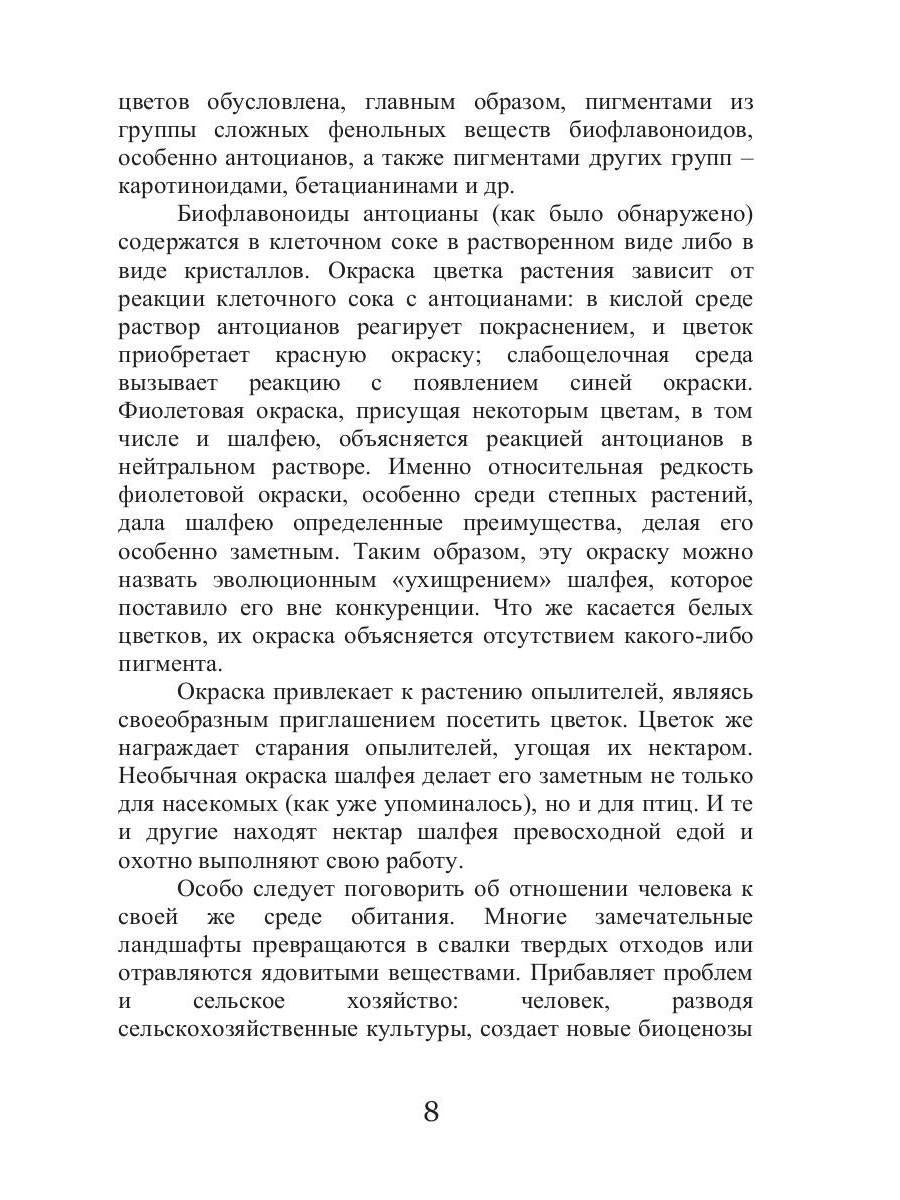 цветов обусловлена, главным образом, пигментами из группы сложных фенольных веществ биофлавоноидов, особенно антоцианов, а также пигментами других групп – каротиноидами, бетацианинами и др.

Биофлавоноиды антоцианы (как было обнаружено) содержатся в клеточном соке в растворенном виде либо в виде кристаллов. Окраска цветка растения зависит от реакции клеточного сока с антоцианами: в кислой среде раствор антоцианов реагирует покраснением, и цветок приобретает красную окраску; слабощелочная среда вызывает реакцию с появлением синей окраски. Фиолетовая окраска, присущая некоторым цветам, в том числе и шалфею, объясняется реакцией антоцианов в нейтральном растворе. Именно относительная редкость фиолетовой окраски, особенно среди степных растений, дала шалфею определенные преимущества, делая его особенно заметным. Таким образом, эту окраску можно назвать эволюционным «ухищрением» шалфея, которое поставило его вне конкуренции. Что же касается белых цветков, их окраска объясняется отсутствием какого-либо пигмента.

Окраска привлекает к растению опылителей, являясь своеобразным приглашением посетить цветок. Цветок же награждает старания опылителей, угощая их нектаром. Необычная окраска шалфея делает его заметным не только для насекомых (как уже упоминалось), но и для птиц. И те и другие находят нектар шалфея превосходной едой и охотно выполняют свою работу.

Особо следует поговорить об отношении человека к своей же среде обитания. Многие замечательные ландшафты превращаются в свалки твердых отходов или отравляются ядовитыми веществами. Прибавляет проблем и сельское хозяйство: человек, разводя сельскохозяйственные культуры, создает новые биоценозы

8